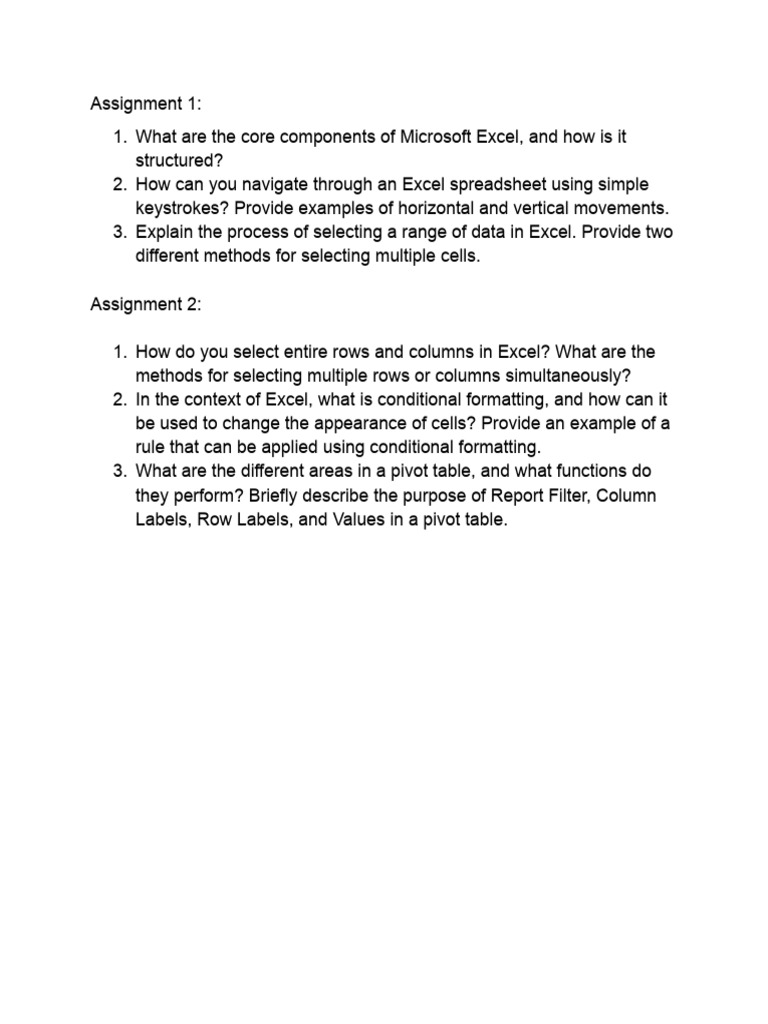 Assignment 1:

1. What are the core components of Microsoft Excel, and how is it structured?
2. How can you navigate through an Excel spreadsheet using simple keystrokes? Provide examples of horizontal and vertical movements.
3. Explain the process of selecting a range of data in Excel. Provide two different methods for selecting multiple cells.

Assignment 2:

1. How do you select entire rows and columns in Excel? What are the methods for selecting multiple rows or columns simultaneously?
2. In the context of Excel, what is conditional formatting, and how can it be used to change the appearance of cells? Provide an example of a rule that can be applied using conditional formatting.
3. What are the different areas in a pivot table, and what functions do they perform? Briefly describe the purpose of Report Filter, Column Labels, Row Labels, and Values in a pivot table.